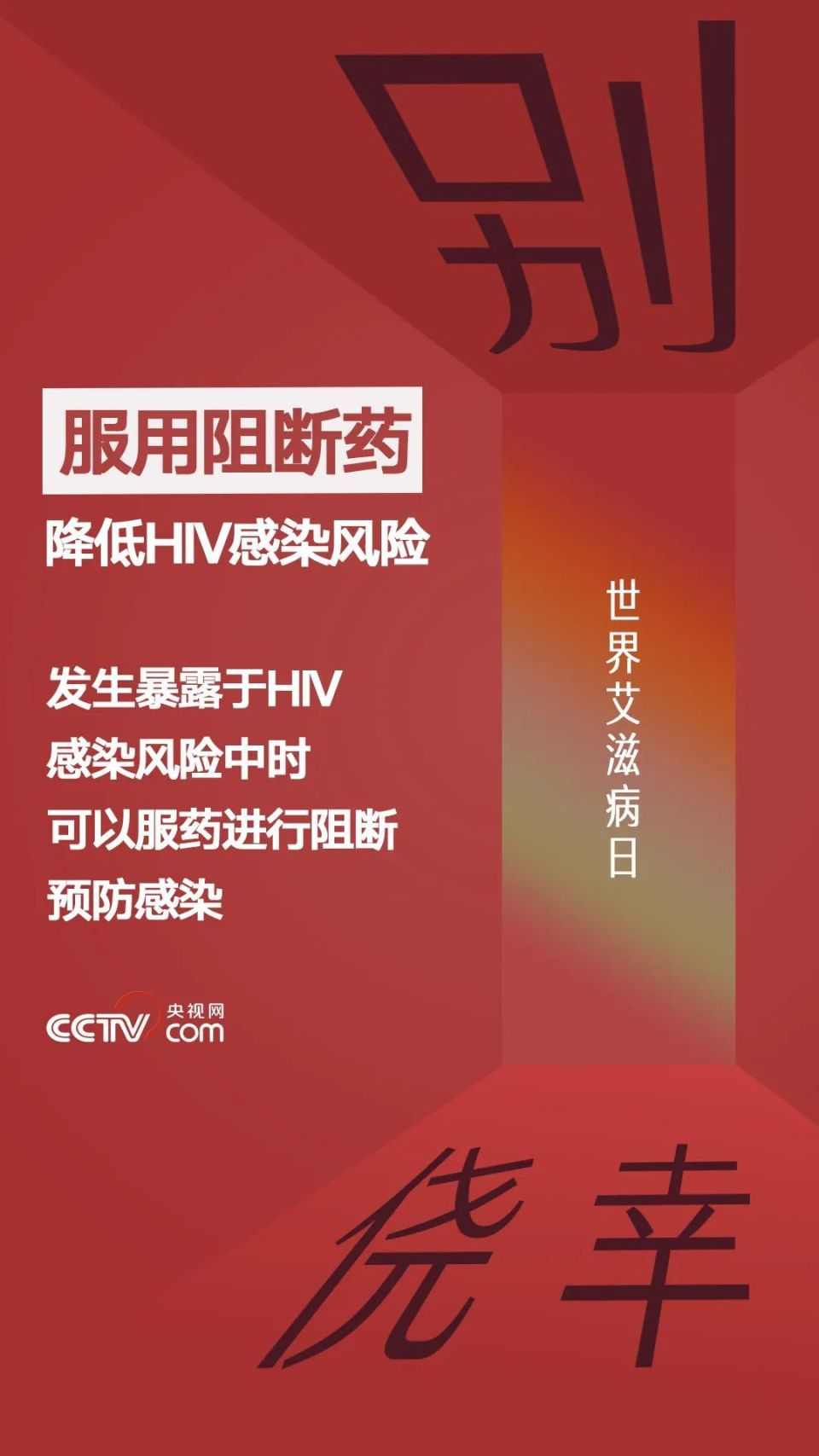 别

服用阻断药

降低HIV感染风险

发生暴露于HIV
感染风险中时
可以服药进行阻断
预防感染

世界艾滋病日

CCTV 央视网 com

侥幸